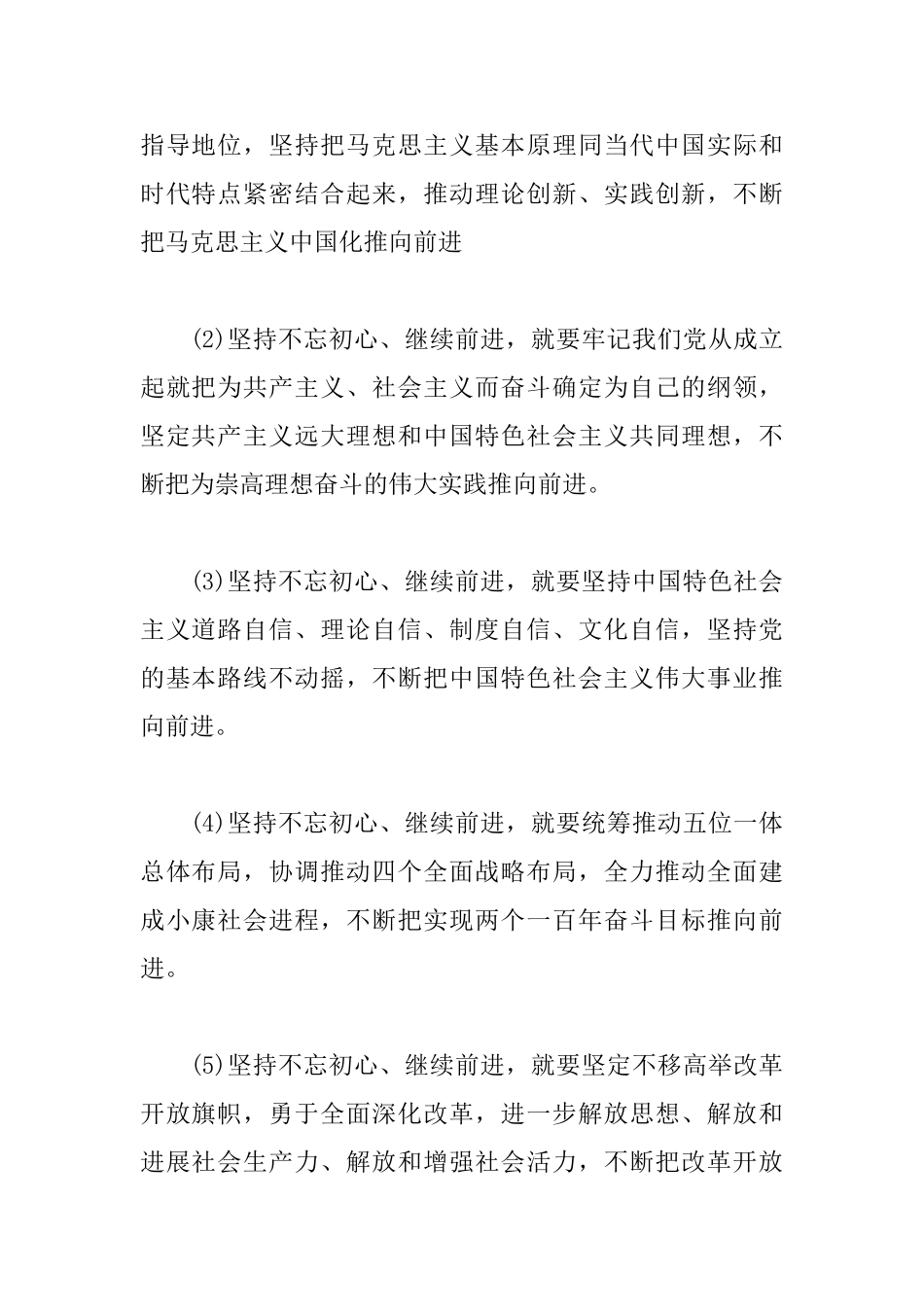 指导地位，坚持把马克思主义基本原理同当代中国实际和时代特点紧密结合起来，推动理论创新、实践创新，不断把马克思主义中国化推向前进

(2)坚持不忘初心、继续前进，就要牢记我们党从成立起就把为共产主义、社会主义而奋斗确定为自己的纲领，坚定共产主义远大理想和中国特色社会主义共同理想，不断把为崇高理想奋斗的伟大实践推向前进。

(3)坚持不忘初心、继续前进，就要坚持中国特色社会主义道路自信、理论自信、制度自信、文化自信，坚持党的基本路线不动摇，不断把中国特色社会主义伟大事业推向前进。

(4)坚持不忘初心、继续前进，就要统筹推动五位一体总体布局，协调推动四个全面战略布局，全力推动全面建成小康社会进程，不断把实现两个一百年奋斗目标推向前进。

(5)坚持不忘初心、继续前进，就要坚定不移高举改革开放旗帜，勇于全面深化改革，进一步解放思想、解放和进展社会生产力、解放和增强社会活力，不断把改革开放